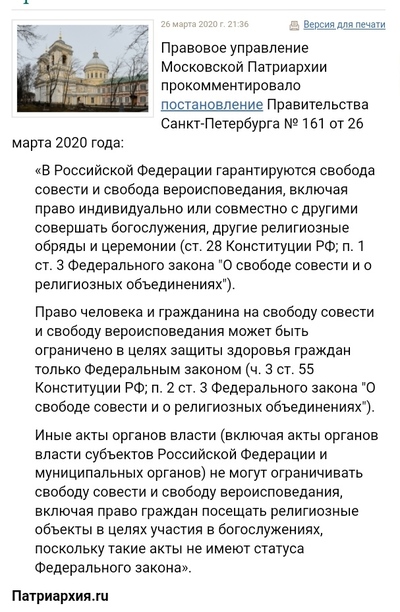 26 марта 2020 г. 21:36

Версия для печати

Правовое управление Московской Патриархии прокомментировало постановление Правительства Санкт-Петербурга № 161 от 26 марта 2020 года:

«В Российской Федерации гарантируются свобода совести и свобода вероисповедания, включая право индивидуально или совместно с другими совершать богослужения, другие религиозные обряды и церемонии (ст. 28 Конституции РФ; п. 1 ст. 3 Федерального закона "О свободе совести и о религиозных объединениях").

Право человека и гражданина на свободу совести и свободу вероисповедания может быть ограничено в целях защиты здоровья граждан только Федеральным законом (ч. 3 ст. 55 Конституции РФ; п. 2 ст. 3 Федерального закона "О свободе совести и о религиозных объединениях").

Иные акты органов власти (включая акты органов власти субъектов Российской Федерации и муниципальных органов) не могут ограничивать свободу совести и свободу вероисповедания, включая право граждан посещать религиозные объекты в целях участия в богослужениях, поскольку такие акты не имеют статуса Федерального закона».

Патриархия.ru